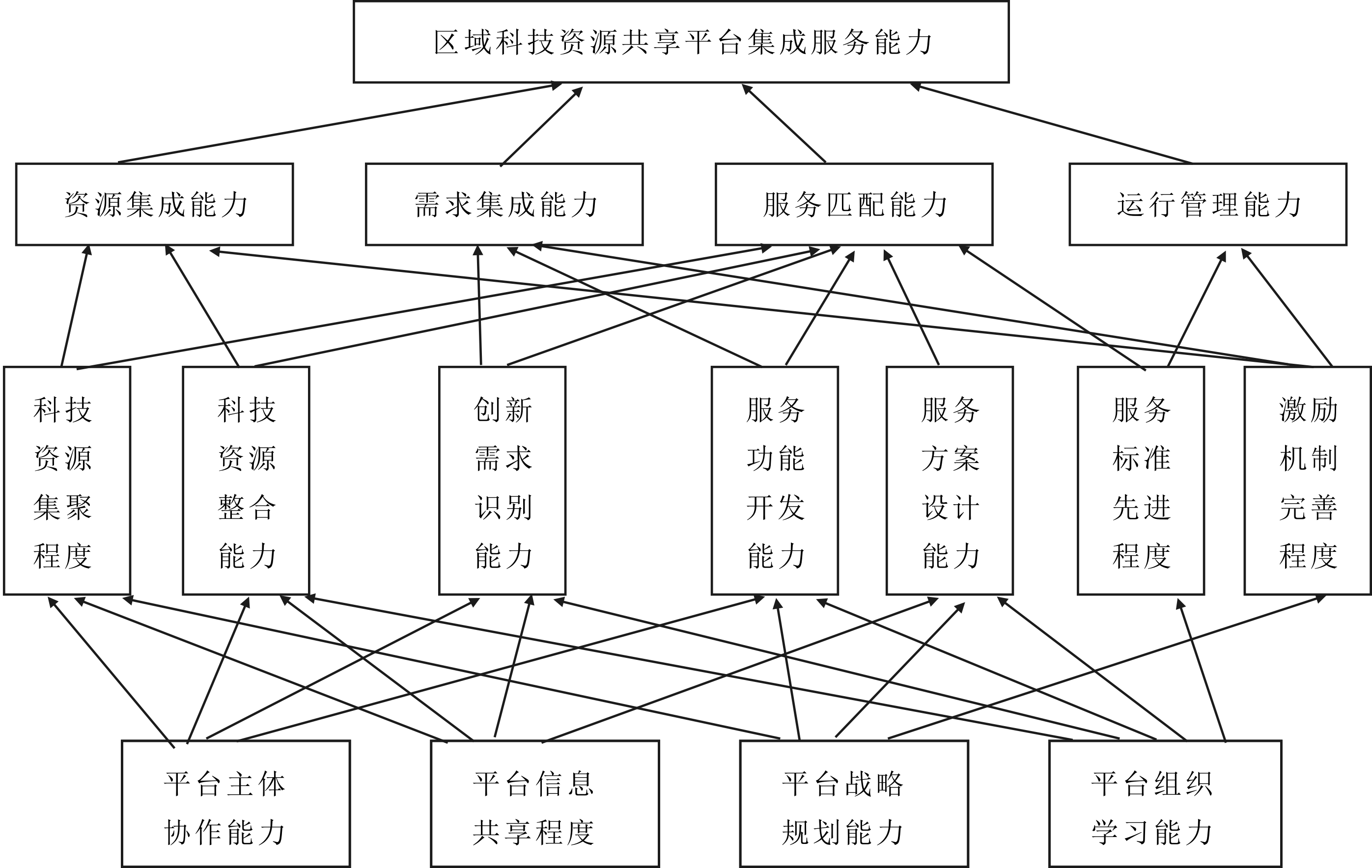 区域科技资源共享平台集成服务能力

资源集成能力

需求集成能力

服务匹配能力

运行管理能力

科技资源集聚程度

科技资源整合能力

创新需求识别能力

服务功能开发能力

服务方案设计能力

服务标准先进程度

激励机制完善程度

平台主体协作能力

平台信息共享程度

平台战略规划能力

平台组织学习能力